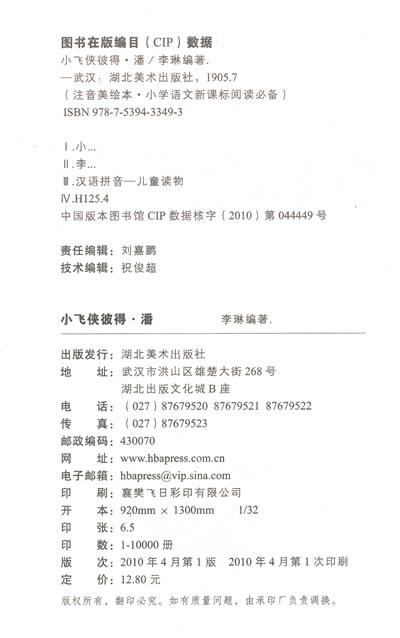 图书在版编目（CIP）数据

小飞侠彼得·潘／李琳编著.
—武汉：湖北美术出版社，1905.7
（注音美绘本·小学语文新课标阅读必备）
ISBN 978-7-5394-3349-3

Ⅰ.小...
Ⅱ.李...
Ⅲ.汉语拼音—儿童读物
Ⅳ.H125.4
中国版本图书馆 CIP 数据核字（2010）第 044449 号

责任编辑：刘嘉鹏
技术编辑：祝俊超

小飞侠彼得·潘 李琳编著.

出版发行：湖北美术出版社
地 址：武汉市洪山区雄楚大街 268 号
湖北出版文化城 B 座
电 话：（027）87679520 87679521 87679522
传 真：（027）87679523
邮政编码：430070
网 址：www.hbapress.com.cn
电子邮箱：hbapress@vip.sina.com
印 刷：襄樊飞日彩印有限公司
开 本：920mm × 1300mm 1/32
印 张：6.5
印 数：1-10000 册
版 次：2010 年 4 月第 1 版 2010 年 4 月第 1 次印刷
定 价：12.80 元

版权所有，翻印必究。如有质量问题，由承印厂负责调换。